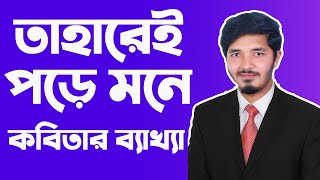 তাহারেই
পড়ে মনে
কবিতার ব্যাখ্যা